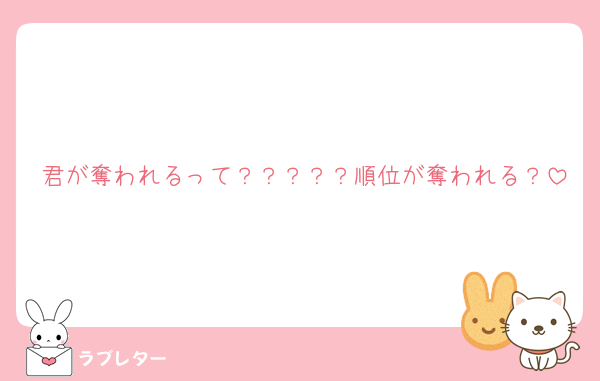 君が奪われるって？？？？？順位が奪われる？♡

ラブレター